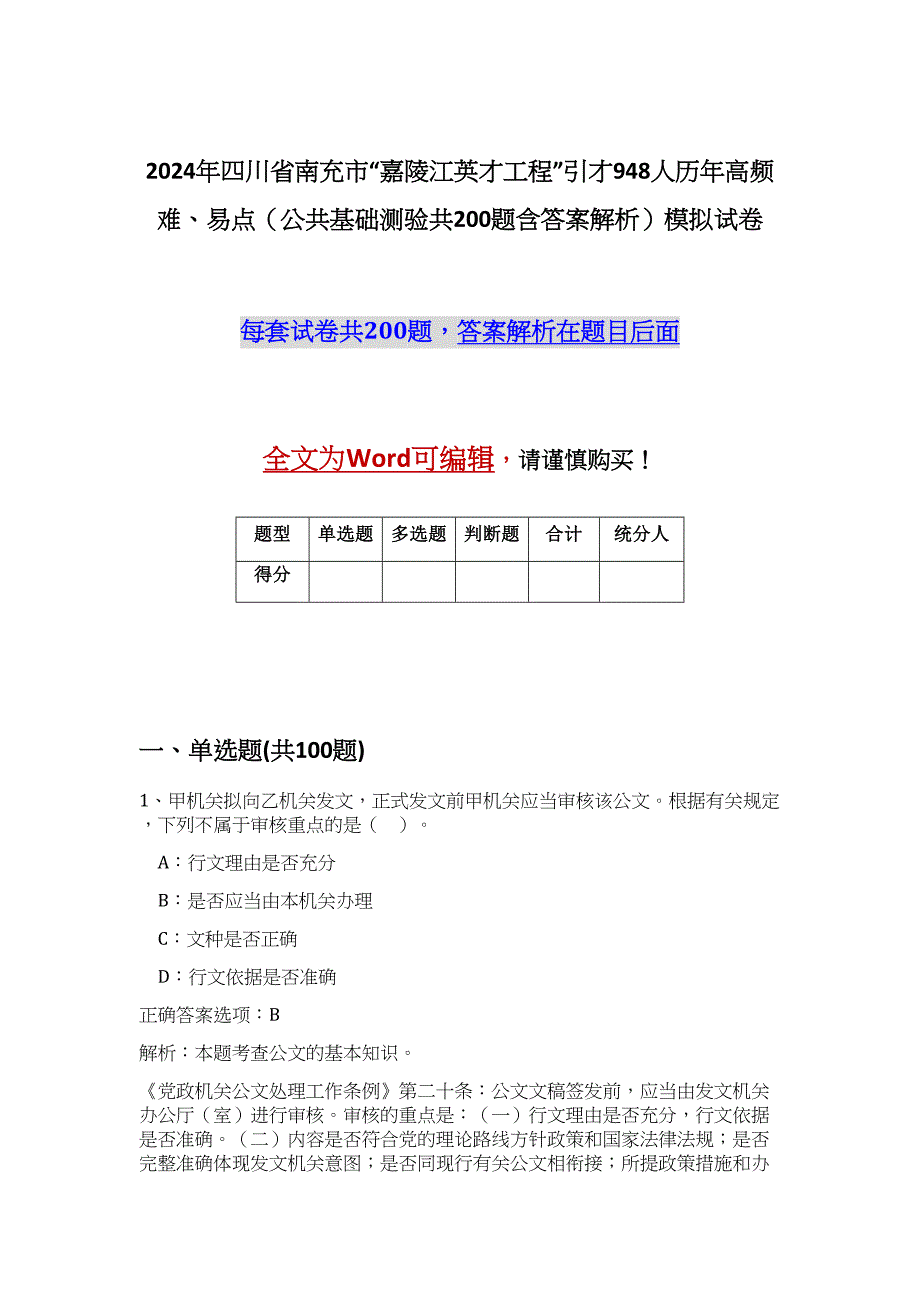 2024年四川省南充市“嘉陵江英才工程”引才948人历年高频难、易点（公共基础测验共200题含答案解析）模拟试卷

每套试卷共200题，答案解析在题目后面

全文为Word可编辑，请谨慎购买！

| 题型 | 单选题 | 多选题 | 判断题 | 合计 | 统分人 |
|---|---|---|---|---|---|
| 得分 | | | | | |

一、单选题(共100题)

1、甲机关拟向乙机关发文，正式发文前甲机关应当审核该公文。根据有关规定，下列不属于审核重点的是（　）。

A：行文理由是否充分

B：是否应当由本机关办理

C：文种是否正确

D：行文依据是否准确

正确答案选项：B

解析：本题考查公文的基本知识。

《党政机关公文处理工作条例》第二十条：公文文稿签发前，应当由发文机关办公厅（室）进行审核。审核的重点是：（一）行文理由是否充分，行文依据是否准确。（二）内容是否符合党的理论路线方针政策和国家法律法规；是否完整准确体现发文机关意图；是否同现行有关公文相衔接；所提政策措施和办